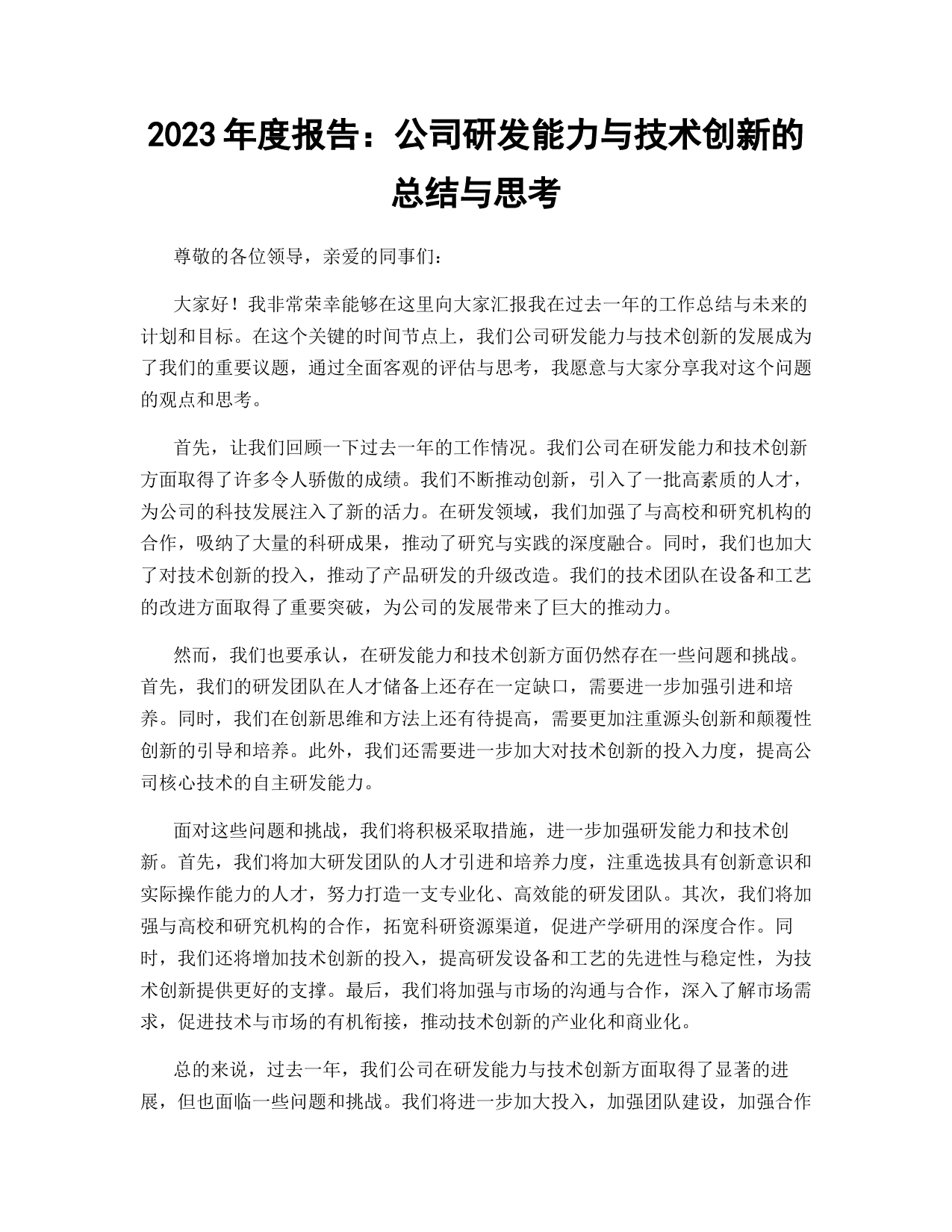 2023 年度报告：公司研发能力与技术创新的总结与思考

尊敬的各位领导，亲爱的同事们：

大家好！我非常荣幸能够在这里向大家汇报我在过去一年的工作总结与未来的计划和目标。在这个关键的时间节点上，我们公司研发能力与技术创新的发展成为了我们的重要议题，通过全面客观的评估与思考，我愿意与大家分享我对这个问题的观点和思考。

首先，让我们回顾一下过去一年的工作情况。我们公司在研发能力和技术创新方面取得了许多令人骄傲的成绩。我们不断推动创新，引入了一批高素质的人才，为公司的科技发展注入了新的活力。在研发领域，我们加强了与高校和研究机构的合作，吸纳了大量的科研成果，推动了研究与实践的深度融合。同时，我们也加大了对技术创新的投入，推动了产品研发的升级改造。我们的技术团队在设备和工艺的改进方面取得了重要突破，为公司的发展带来了巨大的推动力。

然而，我们也要承认，在研发能力和技术创新方面仍然存在一些问题和挑战。首先，我们的研发团队在人才储备上还存在一定缺口，需要进一步加强引进和培养。同时，我们在创新思维和方法上还有待提高，需要更加注重源头创新和颠覆性创新的引导和培养。此外，我们还需要进一步加大对技术创新的投入力度，提高公司核心技术的自主研发能力。

面对这些问题和挑战，我们将积极采取措施，进一步加强研发能力和技术创新。首先，我们将加大研发团队的人才引进和培养力度，注重选拔具有创新意识和实际操作能力的人才，努力打造一支专业化、高效能的研发团队。其次，我们将加强与高校和研究机构的合作，拓宽科研资源渠道，促进产学研用的深度合作。同时，我们还将增加技术创新的投入，提高研发设备和工艺的先进性与稳定性，为技术创新提供更好的支撑。最后，我们将加强与市场的沟通与合作，深入了解市场需求，促进技术与市场的有机衔接，推动技术创新的产业化和商业化。

总的来说，过去一年，我们公司在研发能力与技术创新方面取得了显著的进展，但也面临一些问题和挑战。我们将进一步加大投入，加强团队建设，加强合作